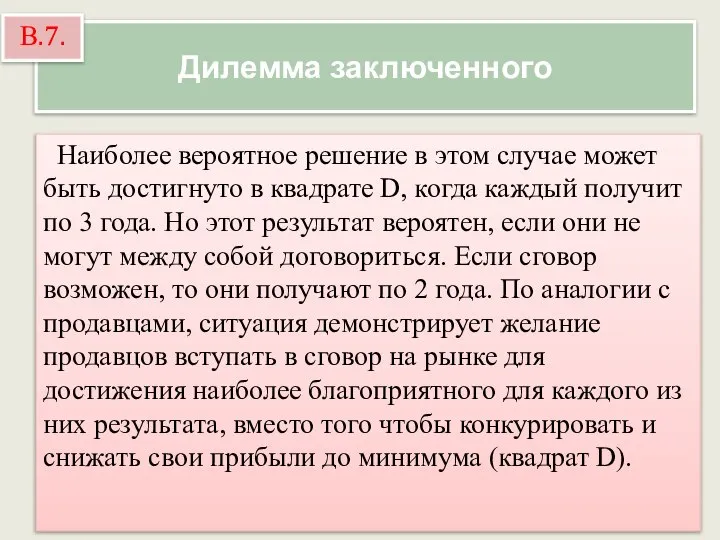 В.7.

Дилемма заключенного

Наиболее вероятное решение в этом случае может быть достигнуто в квадрате D, когда каждый получит по 3 года. Но этот результат вероятен, если они не могут между собой договориться. Если сговор возможен, то они получают по 2 года. По аналогии с продавцами, ситуация демонстрирует желание продавцов вступать в сговор на рынке для достижения наиболее благоприятного для каждого из них результата, вместо того чтобы конкурировать и снижать свои прибыли до минимума (квадрат D).